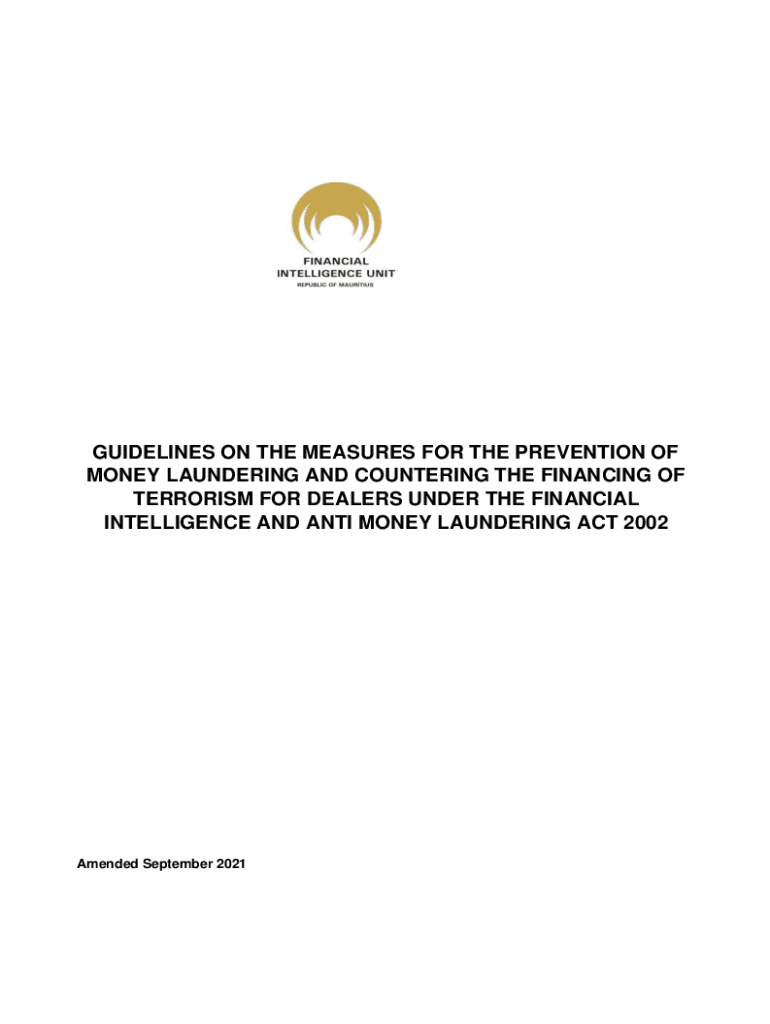 FINANCIAL
INTELLIGENCE UNIT
REPUBLIC OF MAURITIUS

GUIDELINES ON THE MEASURES FOR THE PREVENTION OF MONEY LAUNDERING AND COUNTERING THE FINANCING OF TERRORISM FOR DEALERS UNDER THE FINANCIAL INTELLIGENCE AND ANTI MONEY LAUNDERING ACT 2002

Amended September 2021